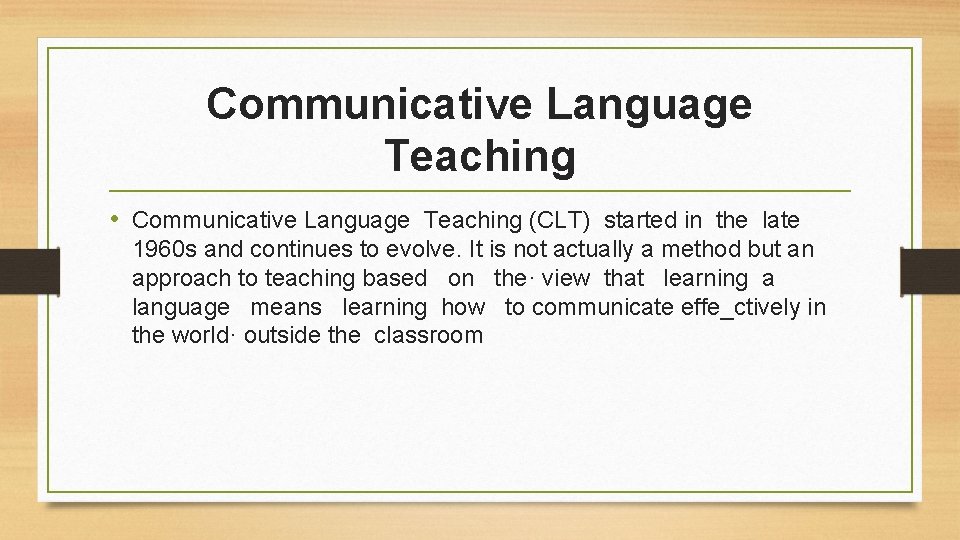 Communicative Language Teaching

• Communicative Language Teaching (CLT) started in the late 1960s and continues to evolve. It is not actually a method but an approach to teaching based on the· view that learning a language means learning how to communicate effe_ctively in the world· outside the classroom